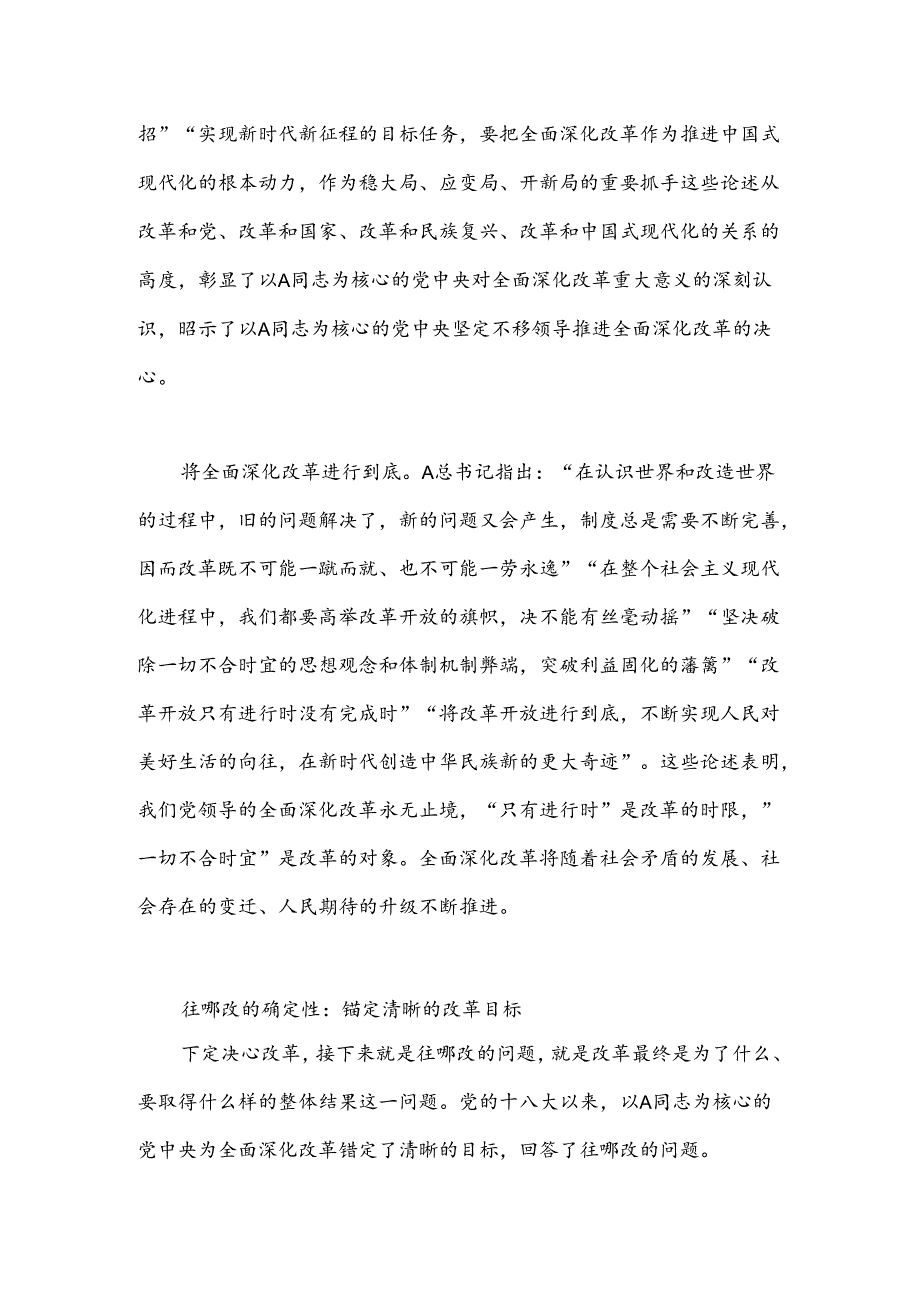 招”“实现新时代新征程的目标任务，要把全面深化改革作为推进中国式现代化的根本动力，作为稳大局、应变局、开新局的重要抓手这些论述从改革和党、改革和国家、改革和民族复兴、改革和中国式现代化的关系的高度，彰显了以A同志为核心的党中央对全面深化改革重大意义的深刻认识，昭示了以A同志为核心的党中央坚定不移领导推进全面深化改革的决心。

将全面深化改革进行到底。A总书记指出：“在认识世界和改造世界的过程中，旧的问题解决了，新的问题又会产生，制度总是需要不断完善，因而改革既不可能一蹴而就、也不可能一劳永逸”“在整个社会主义现代化进程中，我们都要高举改革开放的旗帜，决不能有丝毫动摇”“坚决破除一切不合时宜的思想观念和体制机制弊端，突破利益固化的藩篱”“改革开放只有进行时没有完成时”“将改革开放进行到底，不断实现人民对美好生活的向往，在新时代创造中华民族新的更大奇迹”。这些论述表明，我们党领导的全面深化改革永无止境，“只有进行时”是改革的时限，”一切不合时宜”是改革的对象。全面深化改革将随着社会矛盾的发展、社会存在的变迁、人民期待的升级不断推进。

往哪改的确定性：锚定清晰的改革目标

下定决心改革，接下来就是往哪改的问题，就是改革最终是为了什么、要取得什么样的整体结果这一问题。党的十八大以来，以A同志为核心的党中央为全面深化改革错定了清晰的目标，回答了往哪改的问题。